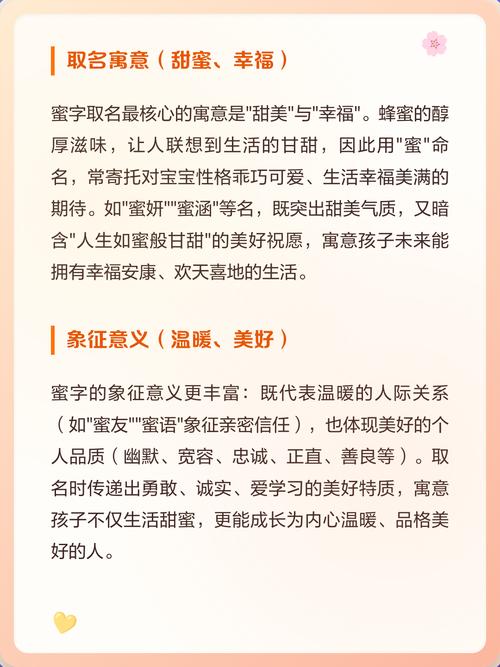 取名寓意（甜蜜、幸福）

蜜字取名最核心的寓意是"甜美"与"幸福"。蜂蜜的醇厚滋味，让人联想到生活的甘甜，因此用"蜜"命名，常寄托对宝宝性格乖巧可爱、生活幸福美满的期待。如"蜜妍""蜜涵"等名，既突出甜美气质，又暗含"人生如蜜般甘甜"的美好祝愿，寓意孩子未来能拥有幸福安康、欢天喜地的生活。

象征意义（温暖、美好）

蜜字的象征意义更丰富：既代表温暖的人际关系（如"蜜友""蜜语"象征亲密信任），也体现美好的个人品质（幽默、宽容、忠诚、正直、善良等）。取名时传递出勇敢、诚实、爱学习的美好特质，寓意孩子不仅生活甜蜜，更能成长为内心温暖、品格美好的人。